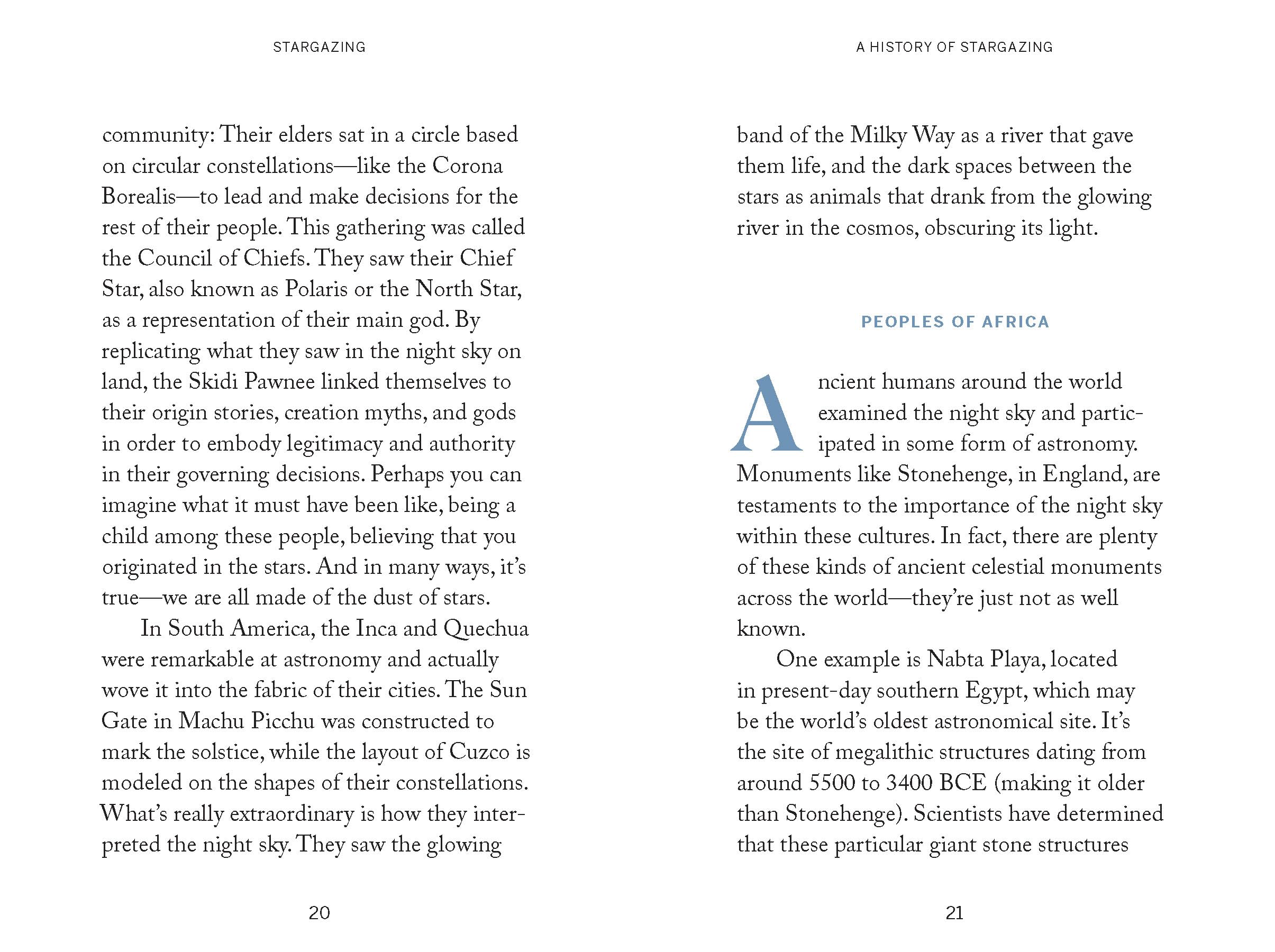 STARGAZING

community: Their elders sat in a circle based on circular constellations—like the Corona Borealis—to lead and make decisions for the rest of their people. This gathering was called the Council of Chiefs. They saw their Chief Star, also known as Polaris or the North Star, as a representation of their main god. By replicating what they saw in the night sky on land, the Skidi Pawnee linked themselves to their origin stories, creation myths, and gods in order to embody legitimacy and authority in their governing decisions. Perhaps you can imagine what it must have been like, being a child among these people, believing that you originated in the stars. And in many ways, it's true—we are all made of the dust of stars.

In South America, the Inca and Quechua were remarkable at astronomy and actually wove it into the fabric of their cities. The Sun Gate in Machu Picchu was constructed to mark the solstice, while the layout of Cuzco is modeled on the shapes of their constellations. What's really extraordinary is how they interpreted the night sky. They saw the glowing

20

A HISTORY OF STARGAZING

band of the Milky Way as a river that gave them life, and the dark spaces between the stars as animals that drank from the glowing river in the cosmos, obscuring its light.

PEOPLES OF AFRICA

Ancient humans around the world examined the night sky and participated in some form of astronomy. Monuments like Stonehenge, in England, are testaments to the importance of the night sky within these cultures. In fact, there are plenty of these kinds of ancient celestial monuments across the world—they're just not as well known.

One example is Nabta Playa, located in present-day southern Egypt, which may be the world's oldest astronomical site. It's the site of megalithic structures dating from around 5500 to 3400 BCE (making it older than Stonehenge). Scientists have determined that these particular giant stone structures

21